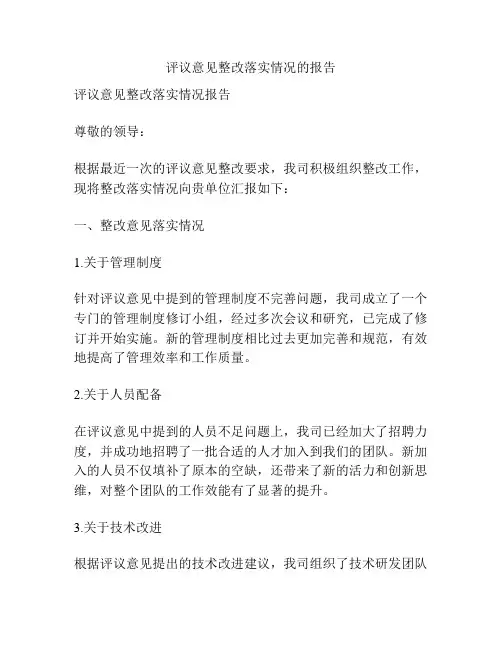 评议意见整改落实情况的报告

评议意见整改落实情况报告

尊敬的领导：

根据最近一次的评议意见整改要求，我司积极组织整改工作，现将整改落实情况向贵单位汇报如下：

一、整改意见落实情况

1.关于管理制度

针对评议意见中提到的管理制度不完善问题，我司成立了一个专门的管理制度修订小组，经过多次会议和研究，已完成了修订并开始实施。新的管理制度相比过去更加完善和规范，有效地提高了管理效率和工作质量。

2.关于人员配备

在评议意见中提到的人员不足问题上，我司已经加大了招聘力度，并成功地招聘了一批合适的人才加入到我们的团队。新加入的人员不仅填补了原本的空缺，还带来了新的活力和创新思维，对整个团队的工作效能有了显著的提升。

3.关于技术改进

根据评议意见提出的技术改进建议，我司组织了技术研发团队